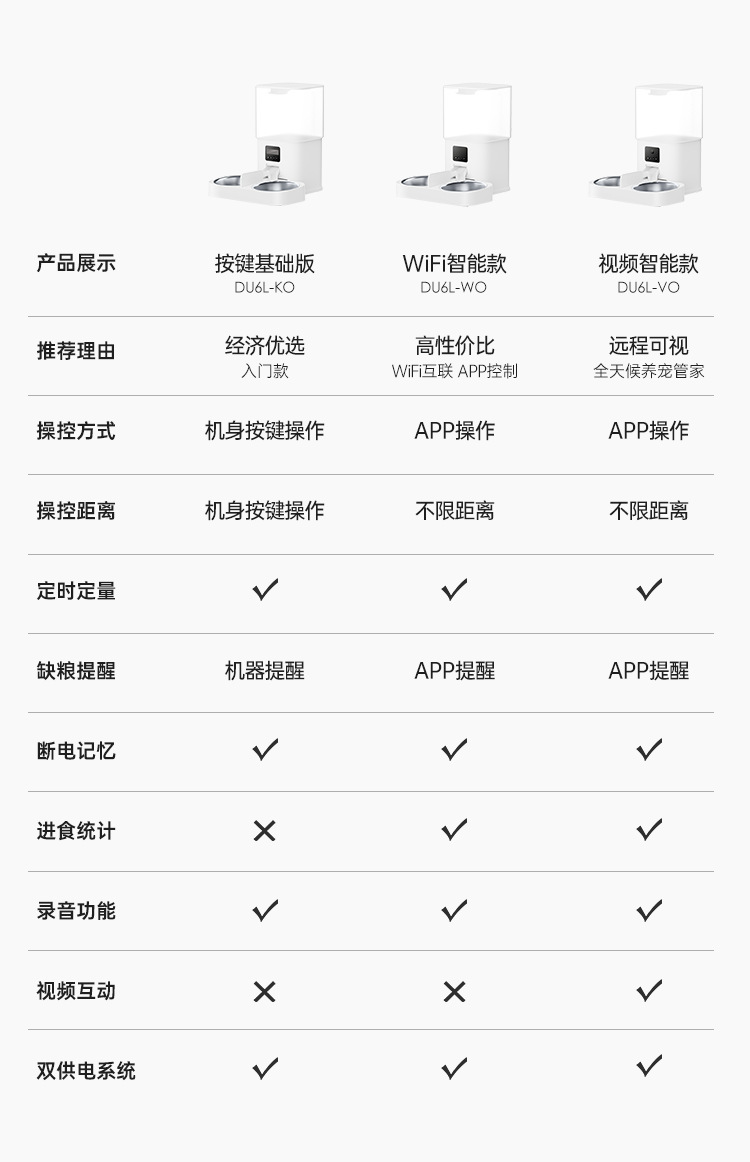 | 产品展示 | 按键基础版 DU6L-KO | WiFi智能款 DU6L-WO | 视频智能款 DU6L-VO |
|---|---|---|---|
| 推荐理由 | 经济优选 入门款 | 高性价比 WiFi互联 APP控制 | 远程可视 全天候养宠管家 |
| 操控方式 | 机身按键操作 | APP操作 | APP操作 |
| 操控距离 | 机身按键操作 | 不限距离 | 不限距离 |
| 定时定量 | ✓ | ✓ | ✓ |
| 缺粮提醒 | 机器提醒 | APP提醒 | APP提醒 |
| 断电记忆 | ✓ | ✓ | ✓ |
| 进食统计 | ✕ | ✓ | ✓ |
| 录音功能 | ✓ | ✓ | ✓ |
| 视频互动 | ✕ | ✕ | ✓ |
| 双供电系统 | ✓ | ✓ | ✓ |